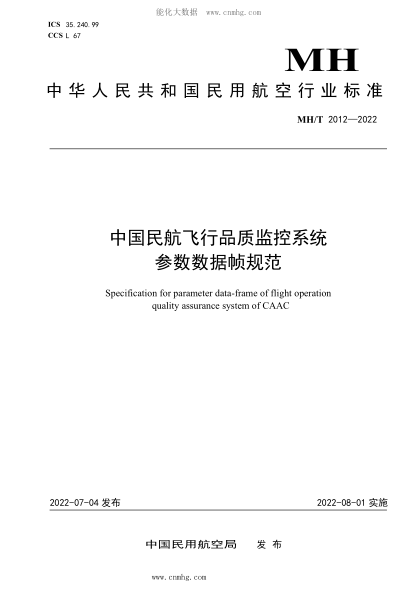 能化大数据 www.cnnhg.com

ICS 35.240.99
CCS L 67

MH

中华人民共和国民用航空行业标准

MH/T 2012—2022

中国民航飞行品质监控系统
参数数据帧规范

Specification for parameter data-frame of flight operation quality assurance system of CAAC

2022-07-04 发布

2022-08-01 实施

中国民用航空局 发布

www.cnnhg.com